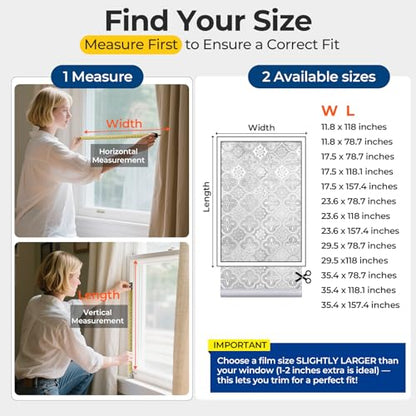 Find Your Size
Measure First to Ensure a Correct Fit

1 Measure

Width
Horizontal Measurement

Length
Vertical Measurement

2 Available sizes

Width
Length

W L
11.8 x 118 inches
11.8 x 78.7 inches
17.5 x 78.7 inches
17.5 x 118.1 inches
17.5 x 157.4 inches
23.6 x 78.7 inches
23.6 x 118 inches
23.6 x 157.4 inches
29.5 x 78.7 inches
29.5 x118 inches
35.4 x 78.7 inches
35.4 x 118.1 inches
35.4 x 157.4 inches

IMPORTANT
Choose a film size SLIGHTLY LARGER than your window (1-2 inches extra is ideal) — this lets you trim for a perfect fit!